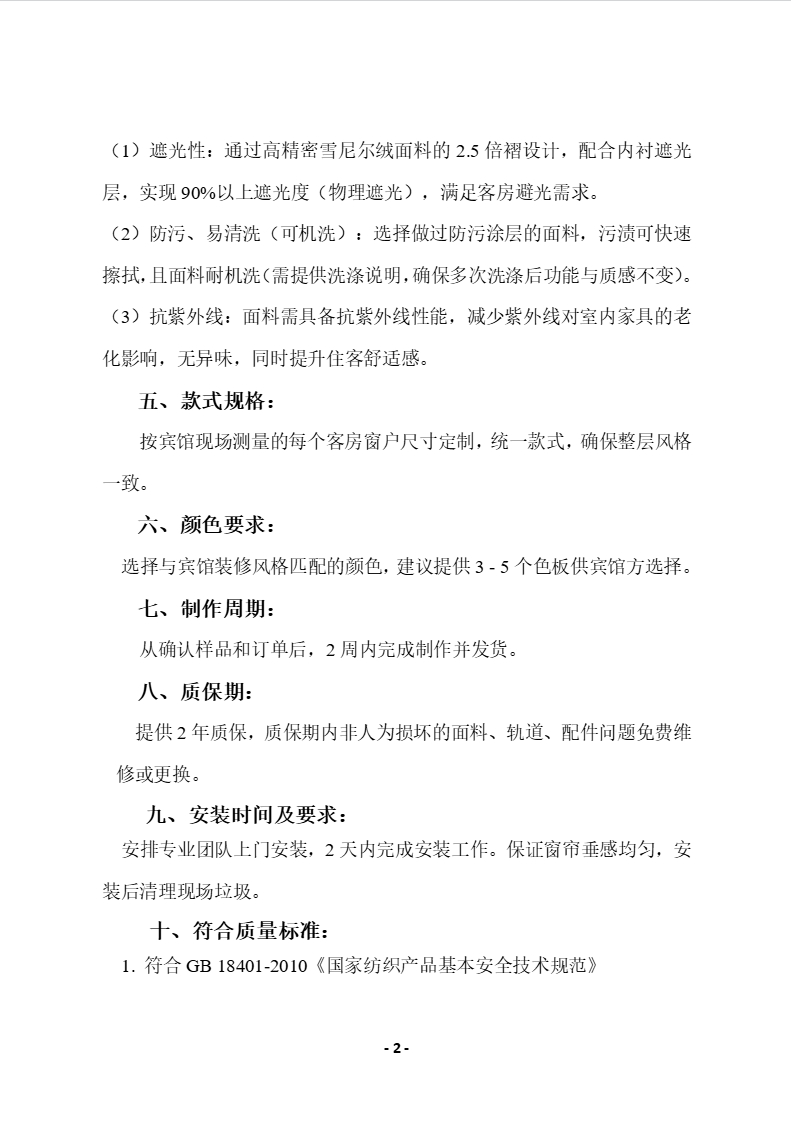 （1）遮光性：通过高精密雪尼尔绒面料的 2.5 倍褶设计，配合内衬遮光层，实现 90%以上遮光度（物理遮光），满足客房避光需求。

（2）防污、易清洗（可机洗）：选择做过防污涂层的面料，污渍可快速擦拭，且面料耐机洗（需提供洗涤说明，确保多次洗涤后功能与质感不变）。

（3）抗紫外线：面料需具备抗紫外线性能，减少紫外线对室内家具的老化影响，无异味，同时提升住客舒适感。

五、款式规格：

按宾馆现场测量的每个客房窗户尺寸定制，统一款式，确保整层风格一致。

六、颜色要求：

选择与宾馆装修风格匹配的颜色，建议提供 3 - 5 个色板供宾馆方选择。

七、制作周期：

从确认样品和订单后，2 周内完成制作并发货。

八、质保期：

提供 2 年质保，质保期内非人为损坏的面料、轨道、配件问题免费维修或更换。

九、安装时间及要求：

安排专业团队上门安装，2 天内完成安装工作。保证窗帘垂感均匀，安装后清理现场垃圾。

十、符合质量标准：

1. 符合 GB 18401-2010《国家纺织产品基本安全技术规范》

- 2 -